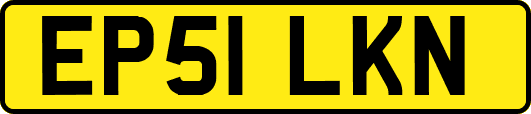 EP51 LKN